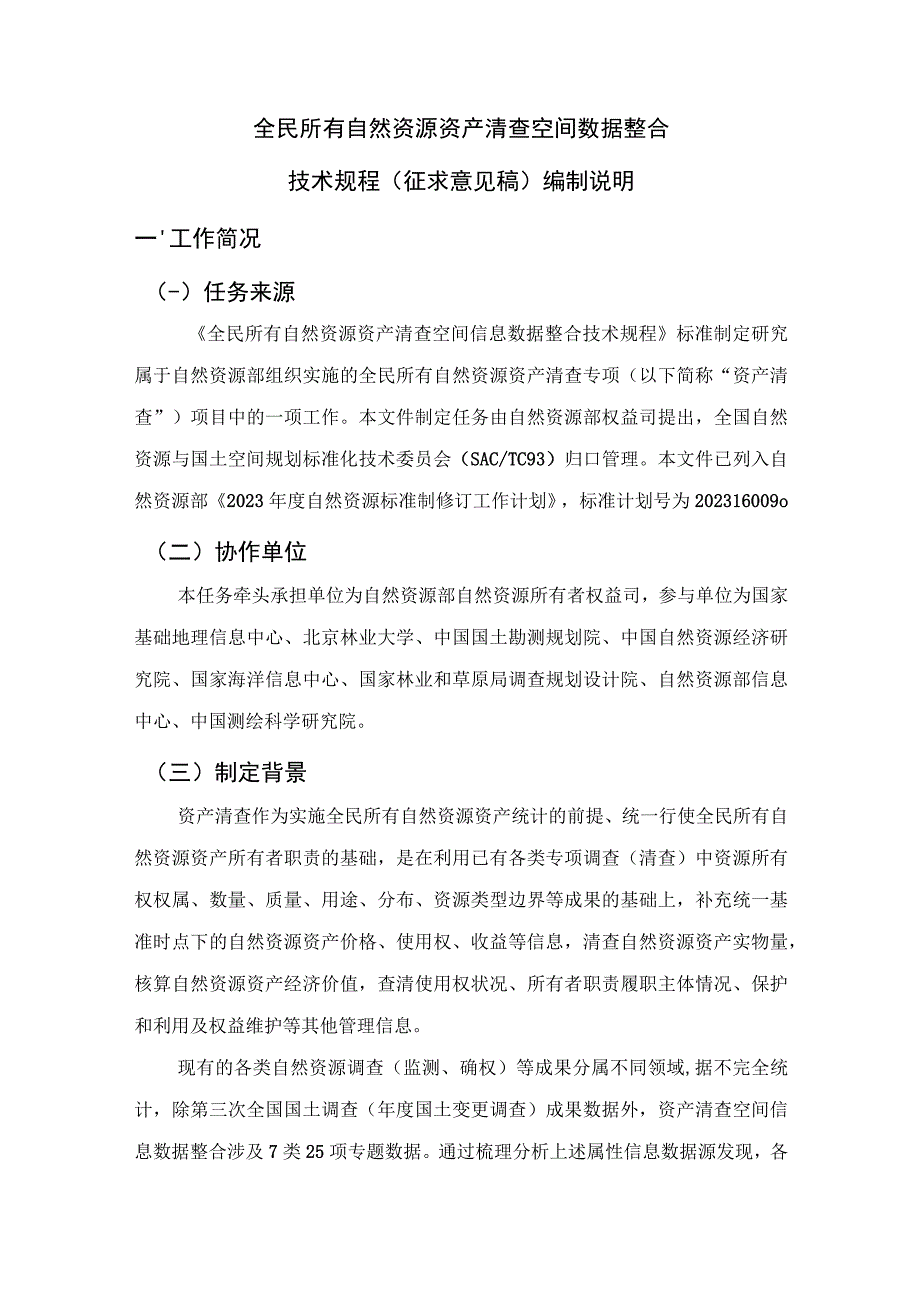 全民所有自然资源资产清查空间数据整合

技术规程（征求意见稿）编制说明

一'工作简况

（-）任务来源

《全民所有自然资源资产清查空间信息数据整合技术规程》标准制定研究属于自然资源部组织实施的全民所有自然资源资产清查专项（以下简称“资产清查”）项目中的一项工作。本文件制定任务由自然资源部权益司提出，全国自然资源与国土空间规划标准化技术委员会（SAC/TC93）归口管理。本文件已列入自然资源部《2023年度自然资源标准制修订工作计划》，标准计划号为202316009o

（二）协作单位

本任务牵头承担单位为自然资源部自然资源所有者权益司，参与单位为国家基础地理信息中心、北京林业大学、中国国土勘测规划院、中国自然资源经济研究院、国家海洋信息中心、国家林业和草原局调查规划设计院、自然资源部信息中心、中国测绘科学研究院。

（三）制定背景

资产清查作为实施全民所有自然资源资产统计的前提、统一行使全民所有自然资源资产所有者职责的基础，是在利用已有各类专项调查（清查）中资源所有权权属、数量、质量、用途、分布、资源类型边界等成果的基础上，补充统一基准时点下的自然资源资产价格、使用权、收益等信息，清查自然资源资产实物量，核算自然资源资产经济价值，查清使用权状况、所有者职责履职主体情况、保护和利用及权益维护等其他管理信息。

现有的各类自然资源调查（监测、确权）等成果分属不同领域,据不完全统计，除第三次全国国土调查（年度国土变更调查）成果数据外，资产清查空间信息数据整合涉及7类25项专题数据。通过梳理分析上述属性信息数据源发现，各